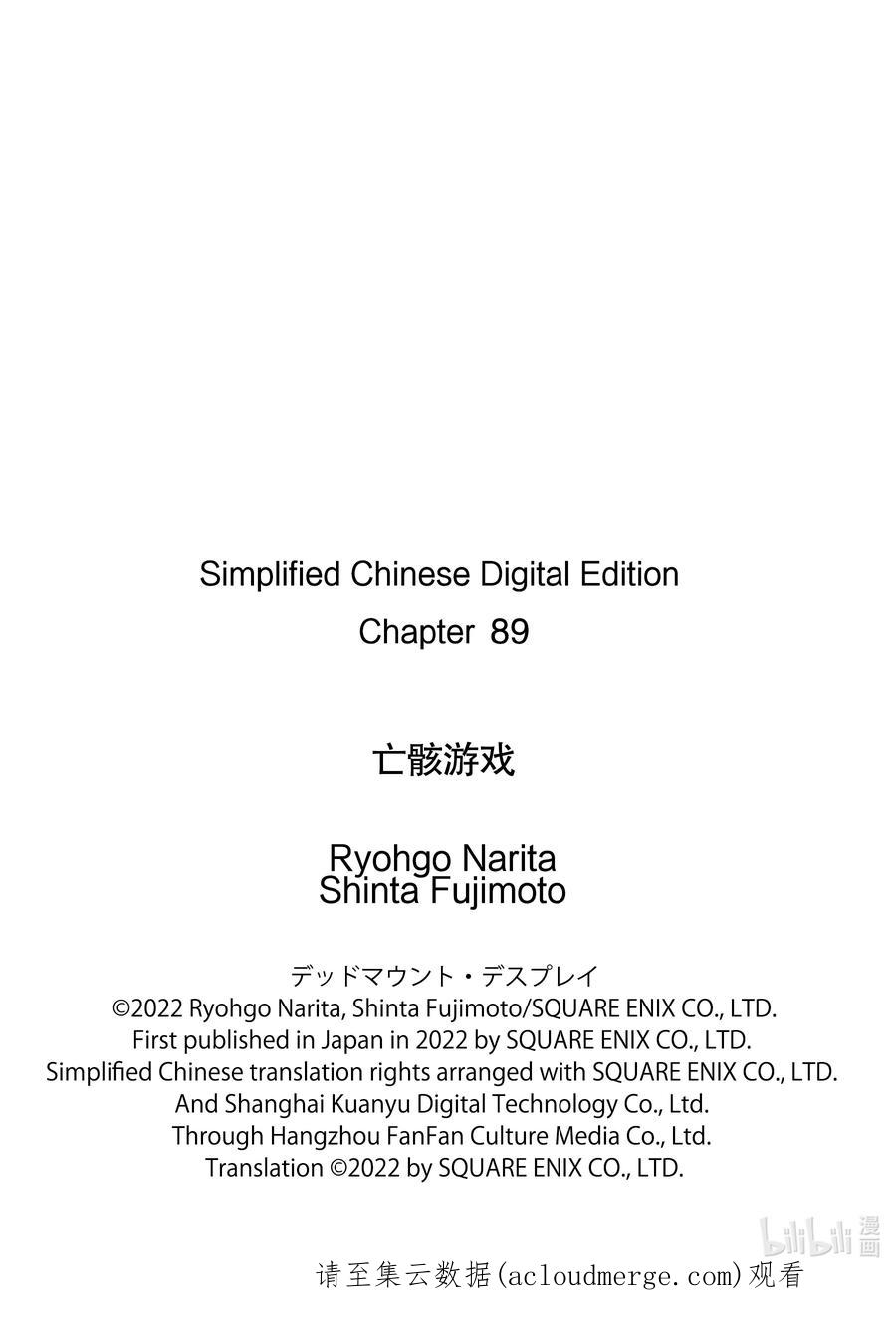 Simplified Chinese Digital Edition
Chapter 89

亡骸游戏

Ryohgo Narita
Shinta Fujimoto

デッドマウント・デスプレイ
©2022 Ryohgo Narita, Shinta Fujimoto/SQUARE ENIX CO., LTD.
First published in Japan in 2022 by SQUARE ENIX CO., LTD.
Simplified Chinese translation rights arranged with SQUARE ENIX CO., LTD.
And Shanghai Kuanyu Digital Technology Co., Ltd.
Through Hangzhou FanFan Culture Media Co., Ltd.
Translation ©2022 by SQUARE ENIX CO., LTD.

bilibili 漫画

请至集云数据(acloudmerge.com)观看